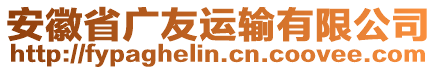 安徽省广友运输有限公司
http://fypaghelin.cn.coovee.com